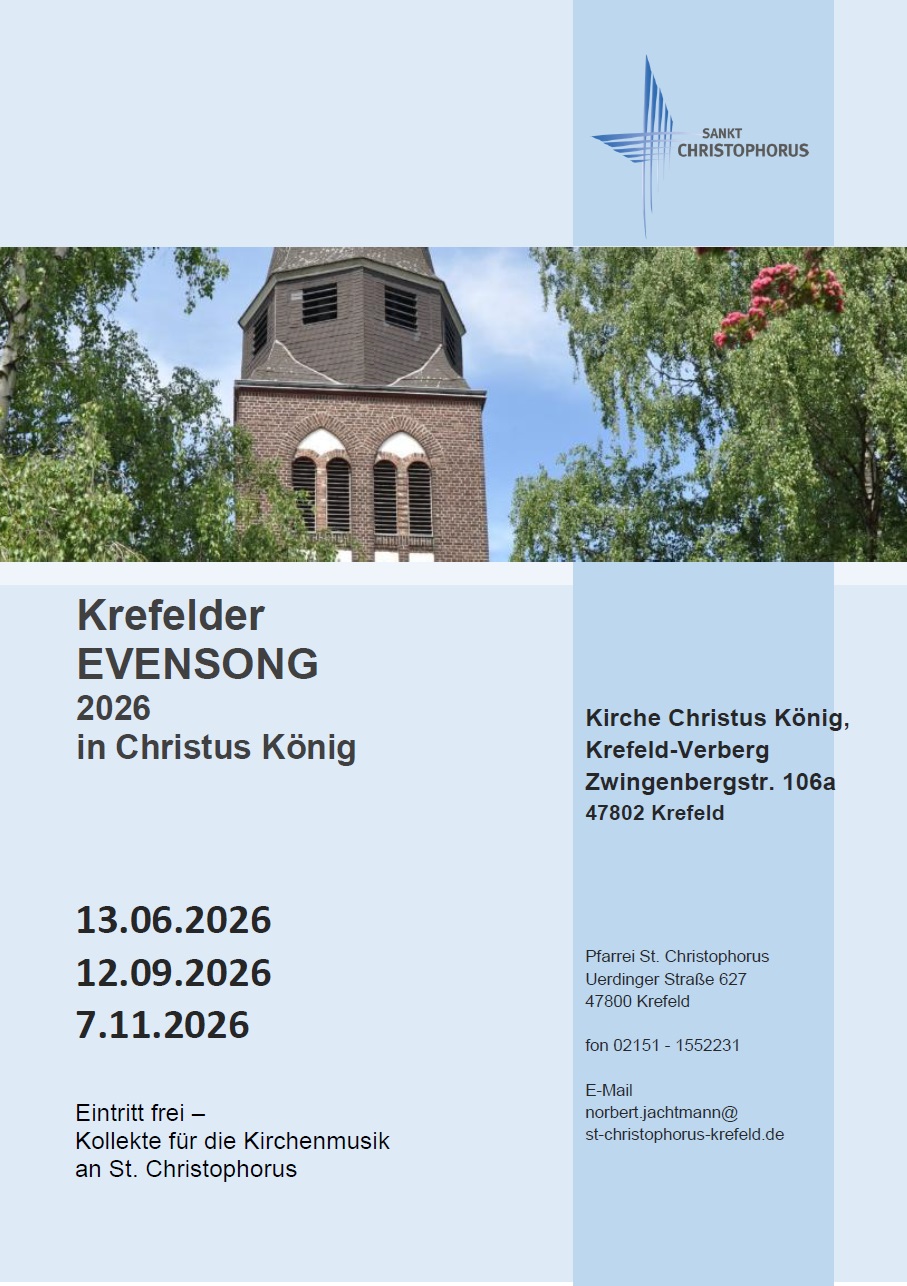 SANKT
CHRISTOPHORUS

Krefelder
EVENSONG
2026
in Christus König

13.06.2026
12.09.2026
7.11.2026

Eintritt frei –
Kollekte für die Kirchenmusik an St. Christophorus

Kirche Christus König,
Krefeld-Verberg
Zwingenbergstr. 106a
47802 Krefeld

Pfarrei St. Christophorus
Uerdinger Straße 627
47800 Krefeld

fon 02151 - 1552231

E-Mail
norbert.jachtmann@
st-christophorus-krefeld.de